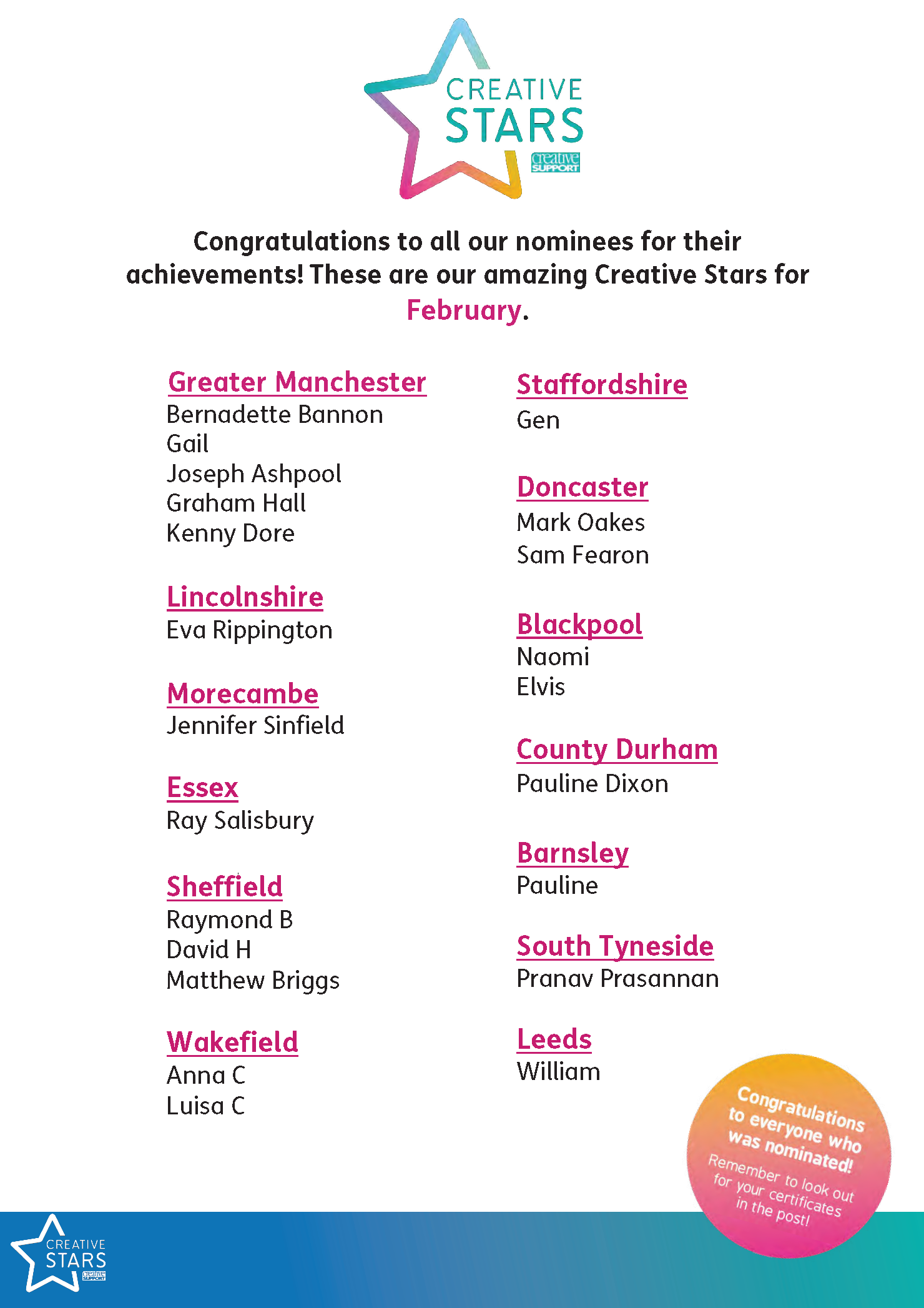 CREATIVE STARS
creative SUPPORT

Congratulations to all our nominees for their achievements! These are our amazing Creative Stars for February.

Greater Manchester
Bernadette Bannon
Gail
Joseph Ashpool
Graham Hall
Kenny Dore

Lincolnshire
Eva Rippington

Morecambe
Jennifer Sinfield

Essex
Ray Salisbury

Sheffield
Raymond B
David H
Matthew Briggs

Wakefield
Anna C
Luisa C

Staffordshire
Gen

Doncaster
Mark Oakes
Sam Fearon

Blackpool
Naomi
Elvis

County Durham
Pauline Dixon

Barnsley
Pauline

South Tyneside
Pranav Prasannan

Leeds
William

Congratulations to everyone who was nominated!
Remember to look out for your certificates in the post!

CREATIVE STARS
creative SUPPORT